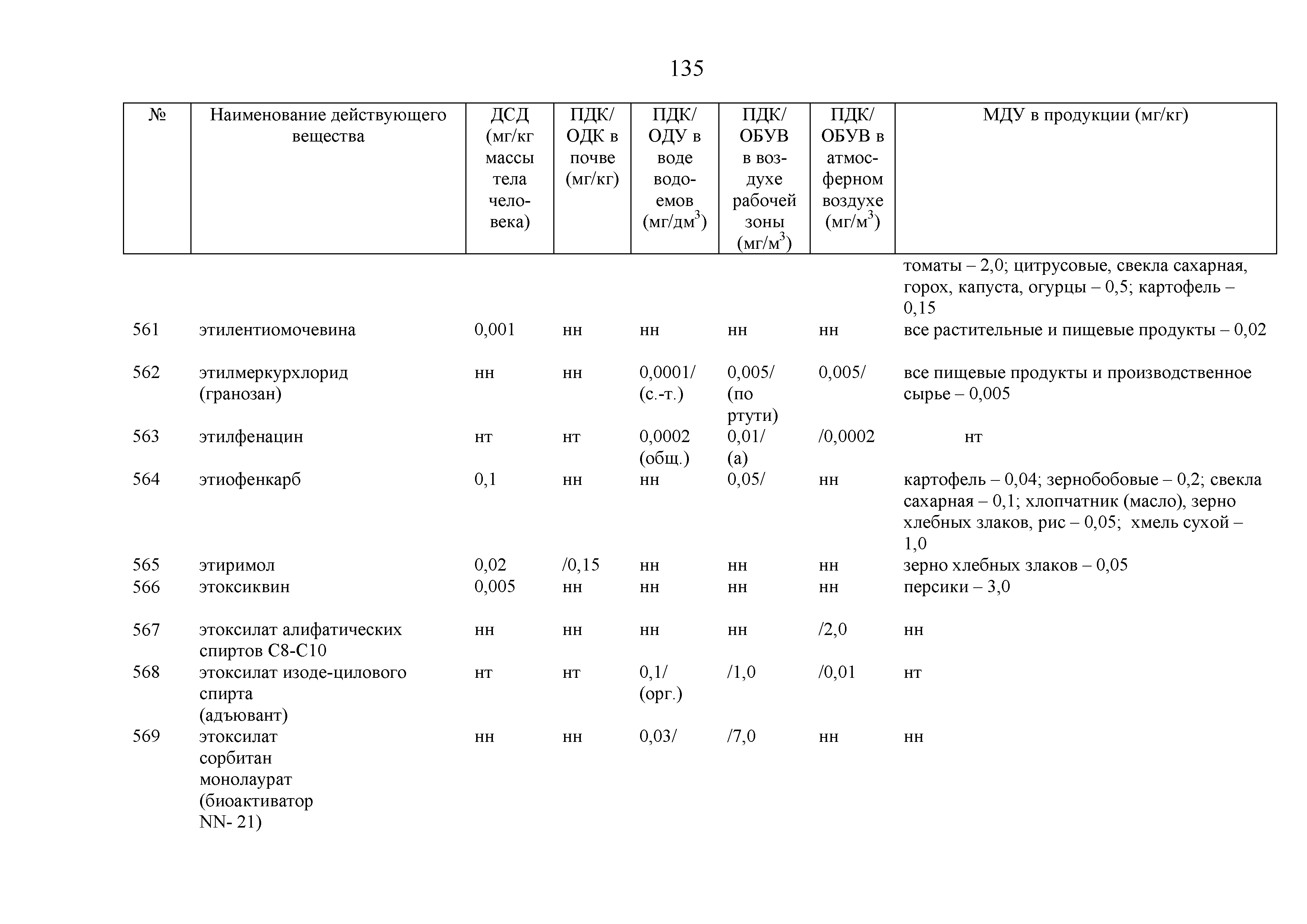 135

| № | Наименование действующего вещества | ДСД (мг/кг массы тела человека) | ПДК/ ОДК в почве (мг/кг) | ПДК/ ОДУ в воде водоемов (мг/дм$^3$) | ПДК/ ОБУВ в воздухе рабочей зоны (мг/м$^3$) | ПДК/ ОБУВ в атмосферном воздухе (мг/м$^3$) | МДУ в продукции (мг/кг) |
|---|---|---|---|---|---|---|---|
| | | | | | | | томаты – 2,0; цитрусовые, свекла сахарная, горох, капуста, огурцы – 0,5; картофель – 0,15 |
| 561 | этилентиомочевина | 0,001 | нн | нн | нн | нн | все растительные и пищевые продукты – 0,02 |
| 562 | этилмеркурхлорид (гранозан) | нн | нн | 0,0001/ (с.-т.) | 0,005/ (по ртути) | 0,005/ | все пищевые продукты и производственное сырье – 0,005 |
| 563 | этилфенацин | нт | нт | 0,0002 (общ.) | 0,01/ (а) | /0,0002 | нт |
| 564 | этиофенкарб | 0,1 | нн | нн | 0,05/ | нн | картофель – 0,04; зернобобовые – 0,2; свекла сахарная – 0,1; хлопчатник (масло), зерно хлебных злаков, рис – 0,05; хмель сухой – 1,0 |
| 565 | этиримол | 0,02 | /0,15 | нн | нн | нн | зерно хлебных злаков – 0,05 |
| 566 | этоксиквин | 0,005 | нн | нн | нн | нн | персики – 3,0 |
| 567 | этоксилат алифатических спиртов С8-С10 | нн | нн | нн | нн | /2,0 | нн |
| 568 | этоксилат изоде-цилового спирта (адъювант) | нт | нт | 0,1/ (орг.) | /1,0 | /0,01 | нт |
| 569 | этоксилат сорбитан монолаурат (биоактиватор NN- 21) | нн | нн | 0,03/ | /7,0 | нн | нн |